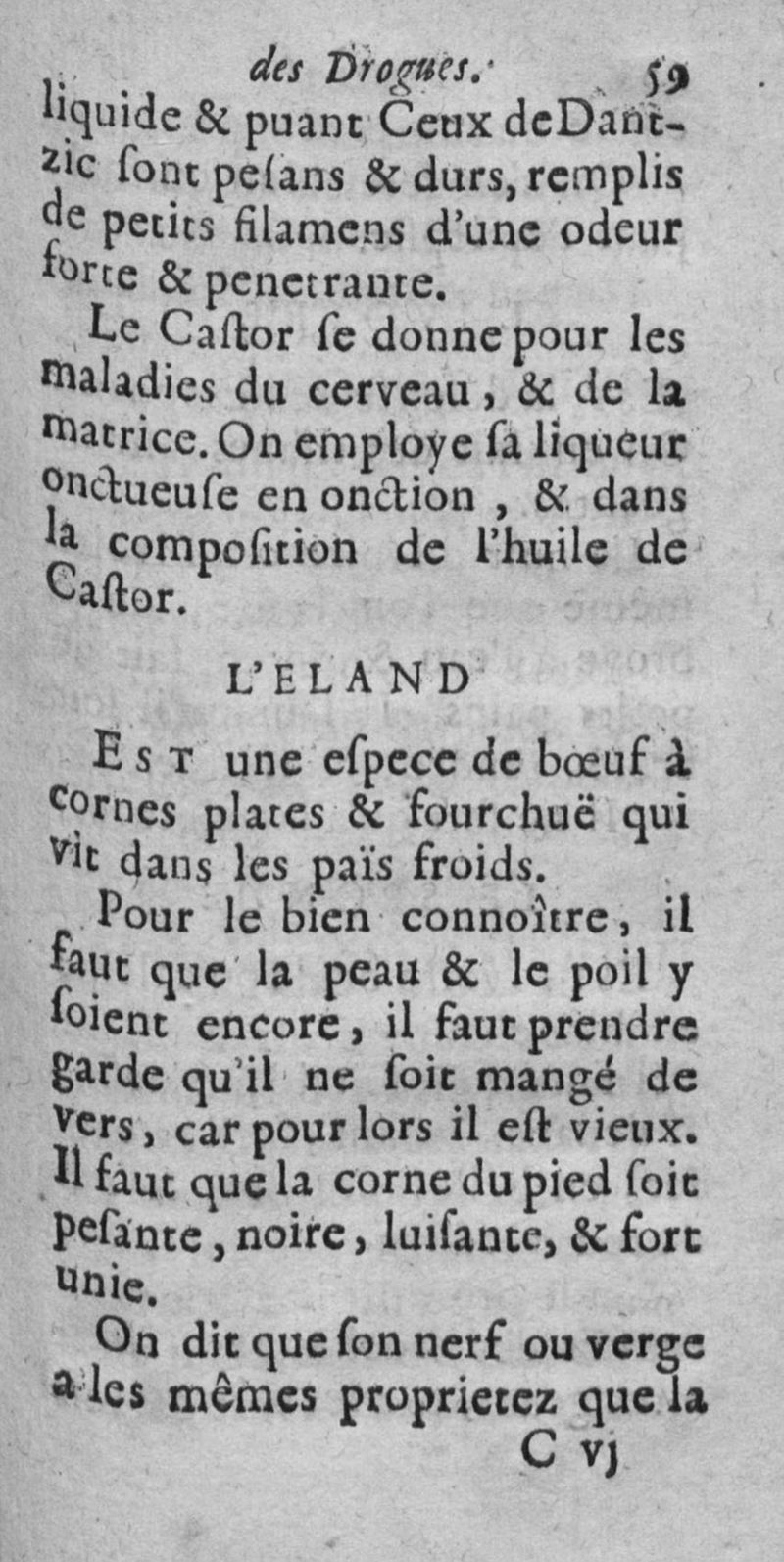 des Drogues. 59

liquide & puant Ceux deDantzic ſont peſans & durs, remplis de petits filamens d'une odeur forte & penetrante.

Le Caſtor ſe donne pour les maladies du cerveau, & de la matrice. On employe ſa liqueur onctueuſe en onction, & dans la compoſition de l'huile de Caſtor.

L'ELAND

Est une eſpece de bœuf à cornes plates & fourchuë qui vit dans les païs froids.

Pour le bien connoître, il faut que la peau & le poil y ſoient encore, il faut prendre garde qu'il ne ſoit mangé de vers, car pour lors il eſt vieux. Il faut que la corne du pied ſoit peſante, noire, luiſante, & fort unie.

On dit que ſon nerf ou verge a les mêmes proprietez que la

C vj